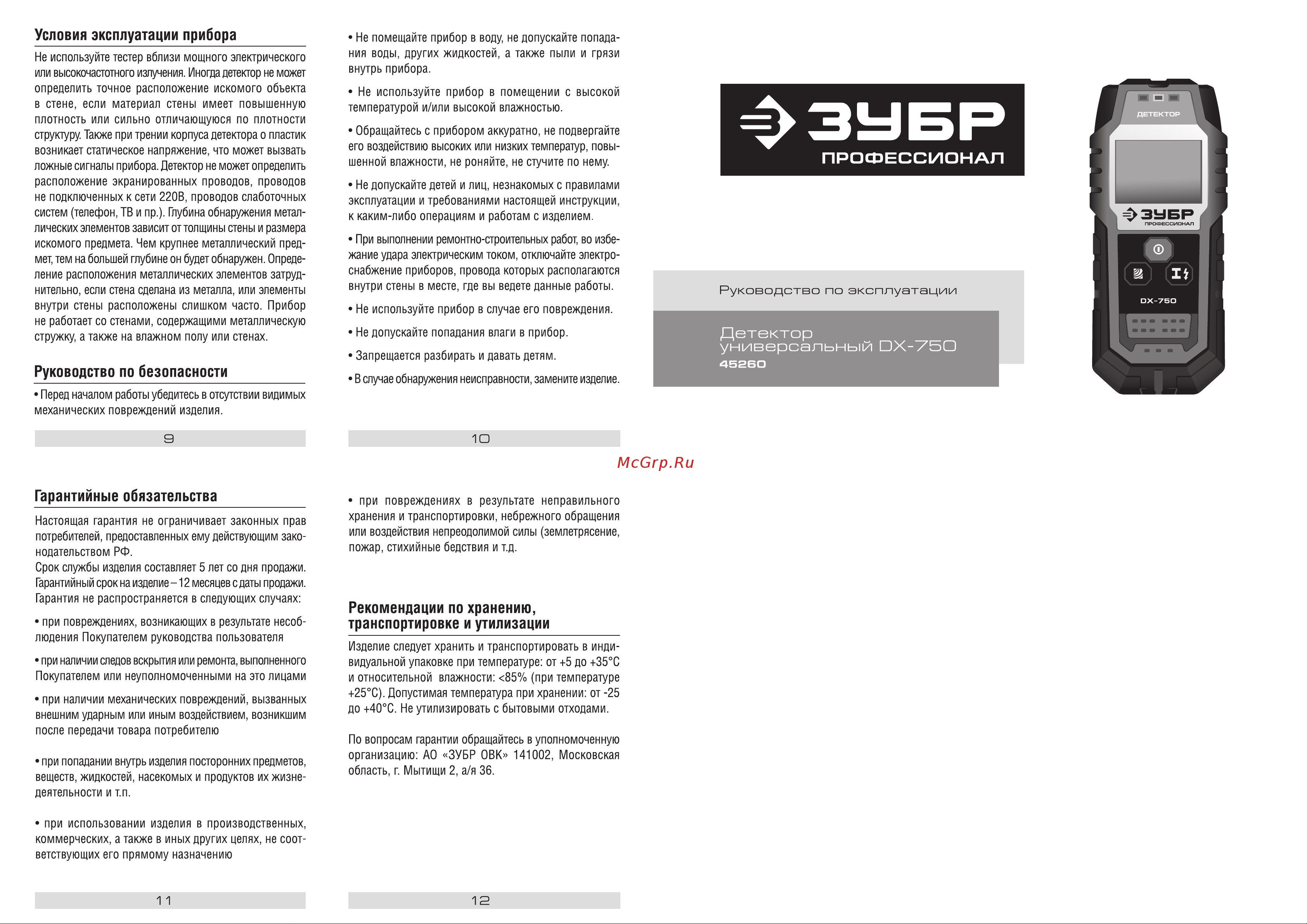 Условия эксплуатации прибора

Не используйте тестер вблизи мощного электрического или высокочастотного излучения. Иногда детектор не может определить точное расположение искомого объекта в стене, если материал стены имеет повышенную плотность или сильно отличающуюся по плотности структуру. Также при трении корпуса детектора о пластик возникает статическое напряжение, что может вызвать ложные сигналы прибора. Детектор не может определить расположение экранированных проводов, проводов не подключенных к сети 220В, проводов слаботочных систем (телефон, ТВ и пр.). Глубина обнаружения металлических элементов зависит от толщины стены и размера искомого предмета. Чем крупнее металлический предмет, тем на большей глубине он будет обнаружен. Определение расположения металлических элементов затруднительно, если стена сделана из металла, или элементы внутри стены расположены слишком часто. Прибор не работает со стенами, содержащими металлическую стружку, а также на влажном полу или стенах.

Руководство по безопасности

• Перед началом работы убедитесь в отсутствии видимых механических повреждений изделия.

9

• Не помещайте прибор в воду, не допускайте попадания воды, других жидкостей, а также пыли и грязи внутрь прибора.

• Не используйте прибор в помещении с высокой температурой и/или высокой влажностью.

• Обращайтесь с прибором аккуратно, не подвергайте его воздействию высоких или низких температур, повышенной влажности, не роняйте, не стучите по нему.

• Не допускайте детей и лиц, незнакомых с правилами эксплуатации и требованиями настоящей инструкции, к каким-либо операциям и работам с изделием.

• При выполнении ремонтно-строительных работ, во избежание удара электрическим током, отключайте электроснабжение приборов, провода которых располагаются внутри стены в месте, где вы ведете данные работы.

• Не используйте прибор в случае его повреждения.

• Не допускайте попадания влаги в прибор.

• Запрещается разбирать и давать детям.

• В случае обнаружения неисправности, замените изделие.

10

ЗУБР ПРОФЕССИОНАЛ

Руководство по эксплуатации

Детектор универсальный DX-750
45260

ДЕТЕКТОР
ЗУБР ПРОФЕССИОНАЛ
DX-750

McGrp.Ru

Гарантийные обязательства

Настоящая гарантия не ограничивает законных прав потребителей, предоставленных ему действующим законодательством РФ.
Срок службы изделия составляет 5 лет со дня продажи.
Гарантийный срок на изделие – 12 месяцев с даты продажи.
Гарантия не распространяется в следующих случаях:

• при повреждениях, возникающих в результате несоблюдения Покупателем руководства пользователя

• при наличии следов вскрытия или ремонта, выполненного Покупателем или неуполномоченными на это лицами

• при наличии механических повреждений, вызванных внешним ударным или иным воздействием, возникшим после передачи товара потребителю

• при попадании внутрь изделия посторонних предметов, веществ, жидкостей, насекомых и продуктов их жизнедеятельности и т.п.

• при использовании изделия в производственных, коммерческих, а также в иных других целях, не соответствующих его прямому назначению

11

• при повреждениях в результате неправильного хранения и транспортировки, небрежного обращения или воздействия непреодолимой силы (землетрясение, пожар, стихийные бедствия и т.д.

Рекомендации по хранению, транспортировке и утилизации

Изделие следует хранить и транспортировать в индивидуальной упаковке при температуре: от +5 до +35°С и относительной влажности: <85% (при температуре +25°С). Допустимая температура при хранении: от -25 до +40°С. Не утилизировать с бытовыми отходами.

По вопросам гарантии обращайтесь в уполномоченную организацию: АО «ЗУБР ОВК» 141002, Московская область, г. Мытищи 2, а/я 36.

12